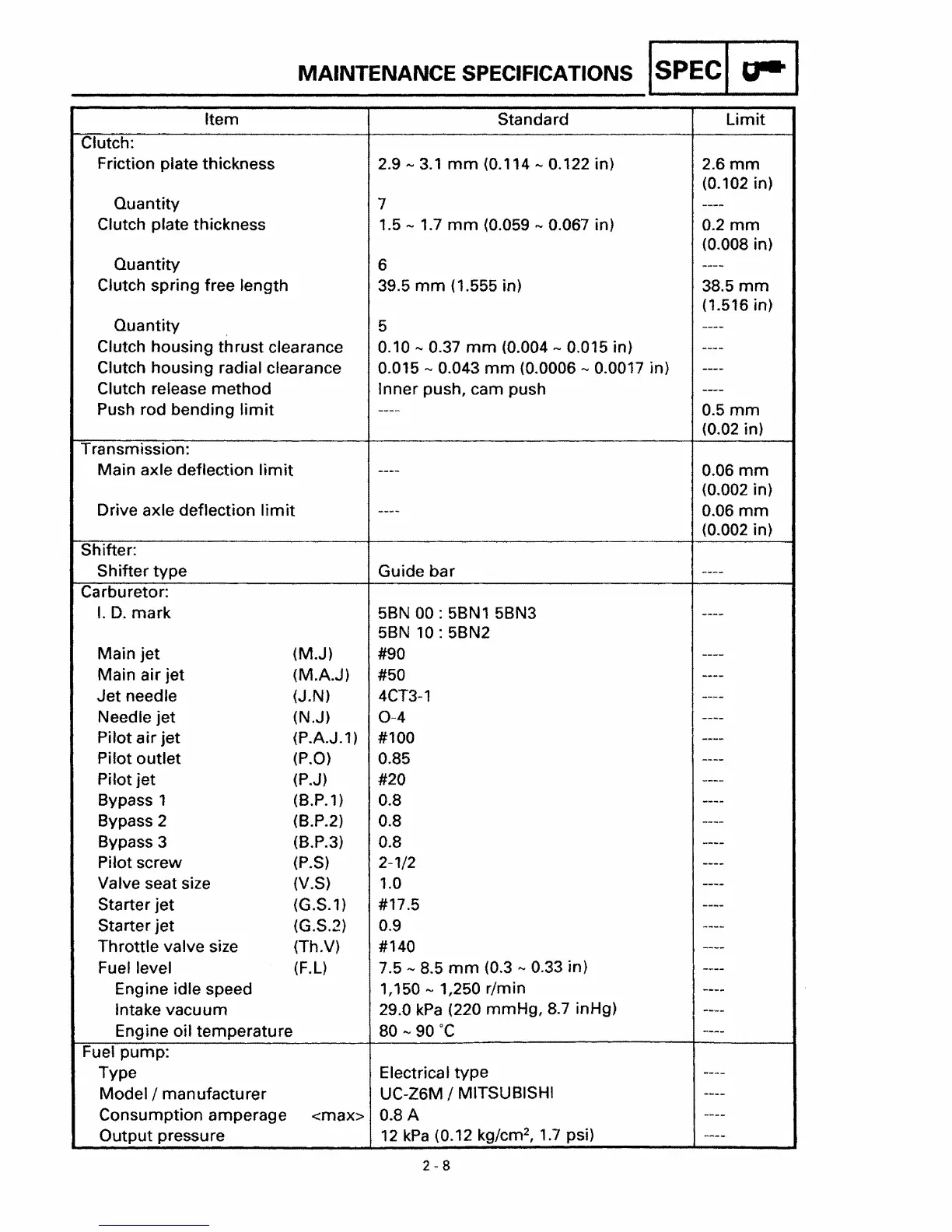 MAINTENANCE SPECIFICATIONS SPEC

| Item | Standard | Limit |
|---|---|---|
| Clutch: | | |
| Friction plate thickness | 2.9 ~ 3.1 mm (0.114 ~ 0.122 in) | 2.6 mm (0.102 in) |
| Quantity | 7 | ---- |
| Clutch plate thickness | 1.5 ~ 1.7 mm (0.059 ~ 0.067 in) | 0.2 mm (0.008 in) |
| Quantity | 6 | ---- |
| Clutch spring free length | 39.5 mm (1.555 in) | 38.5 mm (1.516 in) |
| Quantity | 5 | ---- |
| Clutch housing thrust clearance | 0.10 ~ 0.37 mm (0.004 ~ 0.015 in) | ---- |
| Clutch housing radial clearance | 0.015 ~ 0.043 mm (0.0006 ~ 0.0017 in) | ---- |
| Clutch release method | Inner push, cam push | ---- |
| Push rod bending limit | ---- | 0.5 mm (0.02 in) |
| Transmission: | | |
| Main axle deflection limit | ---- | 0.06 mm (0.002 in) |
| Drive axle deflection limit | ---- | 0.06 mm (0.002 in) |
| Shifter: | | |
| Shifter type | Guide bar | ---- |
| Carburetor: | | |
| I. D. mark | 5BN 00 : 5BN1 5BN3 5BN 10 : 5BN2 | ---- |
| Main jet (M.J) | #90 | ---- |
| Main air jet (M.A.J) | #50 | ---- |
| Jet needle (J.N) | 4CT3-1 | ---- |
| Needle jet (N.J) | O-4 | ---- |
| Pilot air jet (P.A.J.1) | #100 | ---- |
| Pilot outlet (P.O) | 0.85 | ---- |
| Pilot jet (P.J) | #20 | ---- |
| Bypass 1 (B.P.1) | 0.8 | ---- |
| Bypass 2 (B.P.2) | 0.8 | ---- |
| Bypass 3 (B.P.3) | 0.8 | ---- |
| Pilot screw (P.S) | 2-1/2 | ---- |
| Valve seat size (V.S) | 1.0 | ---- |
| Starter jet (G.S.1) | #17.5 | ---- |
| Starter jet (G.S.2) | 0.9 | ---- |
| Throttle valve size (Th.V) | #140 | ---- |
| Fuel level (F.L) | 7.5 ~ 8.5 mm (0.3 ~ 0.33 in) | ---- |
| Engine idle speed | 1,150 ~ 1,250 r/min | ---- |
| Intake vacuum | 29.0 kPa (220 mmHg, 8.7 inHg) | ---- |
| Engine oil temperature | 80 ~ 90 °C | ---- |
| Fuel pump: | | |
| Type | Electrical type | ---- |
| Model / manufacturer | UC-Z6M / MITSUBISHI | ---- |
| Consumption amperage <max> | 0.8 A | ---- |
| Output pressure | 12 kPa (0.12 kg/cm$^2$, 1.7 psi) | ---- |

2 - 8